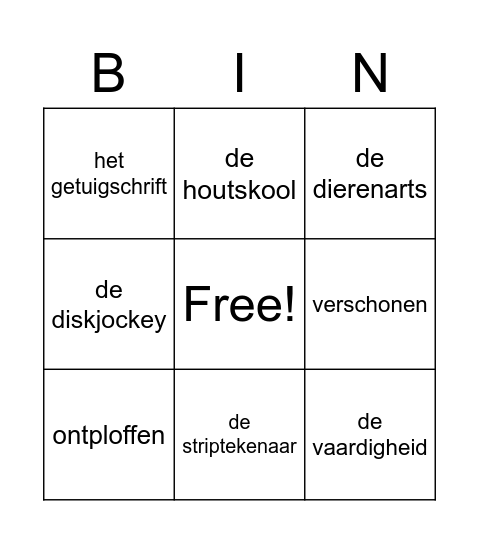 | B | I | N |
|---|---|---|
| het getuigschrift | de houtskool | de dierenarts |
| de diskjockey | Free! | verschonen |
| ontploffen | de striptekenaar | de vaardigheid |